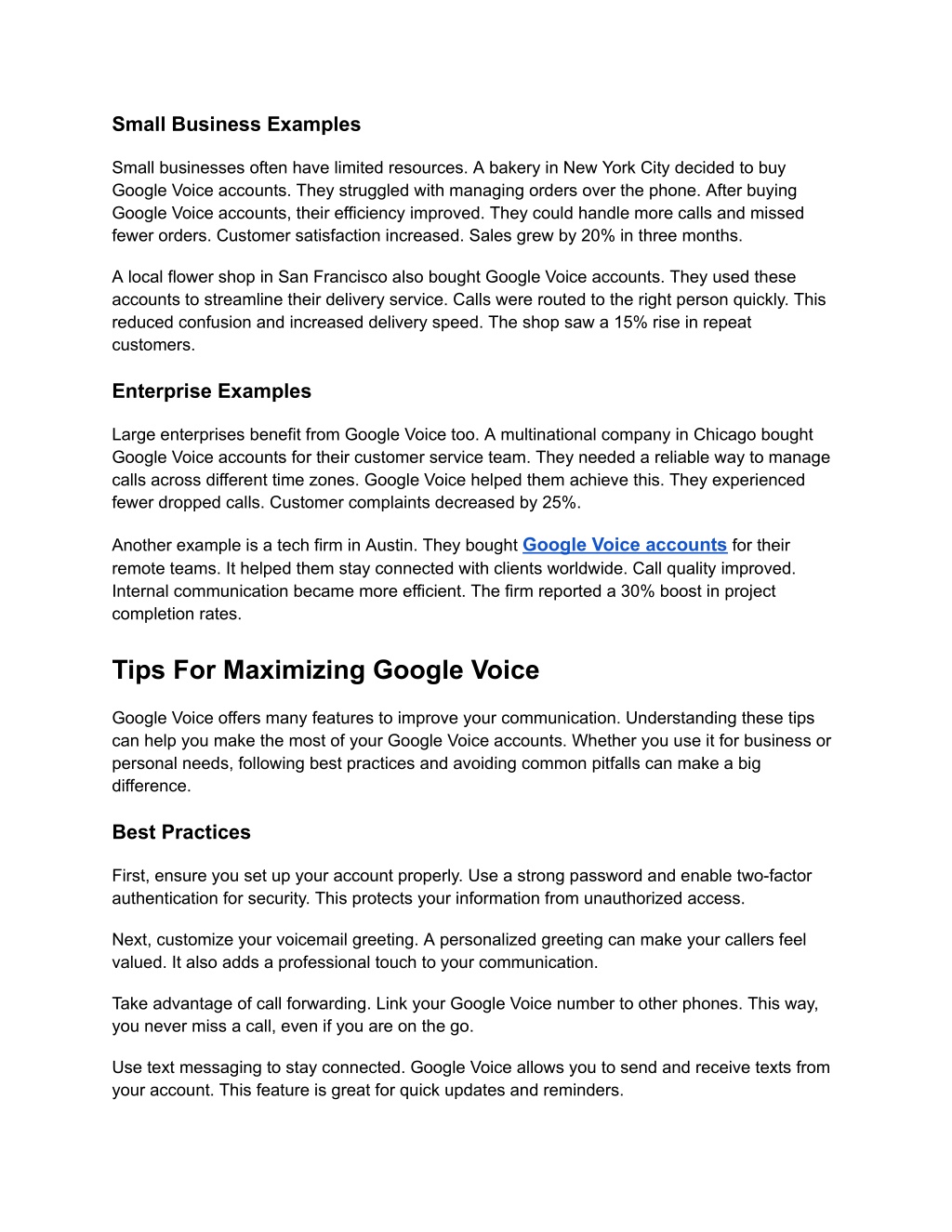 Small Business Examples

Small businesses often have limited resources. A bakery in New York City decided to buy Google Voice accounts. They struggled with managing orders over the phone. After buying Google Voice accounts, their efficiency improved. They could handle more calls and missed fewer orders. Customer satisfaction increased. Sales grew by 20% in three months.

A local flower shop in San Francisco also bought Google Voice accounts. They used these accounts to streamline their delivery service. Calls were routed to the right person quickly. This reduced confusion and increased delivery speed. The shop saw a 15% rise in repeat customers.

Enterprise Examples

Large enterprises benefit from Google Voice too. A multinational company in Chicago bought Google Voice accounts for their customer service team. They needed a reliable way to manage calls across different time zones. Google Voice helped them achieve this. They experienced fewer dropped calls. Customer complaints decreased by 25%.

Another example is a tech firm in Austin. They bought Google Voice accounts for their remote teams. It helped them stay connected with clients worldwide. Call quality improved. Internal communication became more efficient. The firm reported a 30% boost in project completion rates.

Tips For Maximizing Google Voice

Google Voice offers many features to improve your communication. Understanding these tips can help you make the most of your Google Voice accounts. Whether you use it for business or personal needs, following best practices and avoiding common pitfalls can make a big difference.

Best Practices

First, ensure you set up your account properly. Use a strong password and enable two-factor authentication for security. This protects your information from unauthorized access.

Next, customize your voicemail greeting. A personalized greeting can make your callers feel valued. It also adds a professional touch to your communication.

Take advantage of call forwarding. Link your Google Voice number to other phones. This way, you never miss a call, even if you are on the go.

Use text messaging to stay connected. Google Voice allows you to send and receive texts from your account. This feature is great for quick updates and reminders.